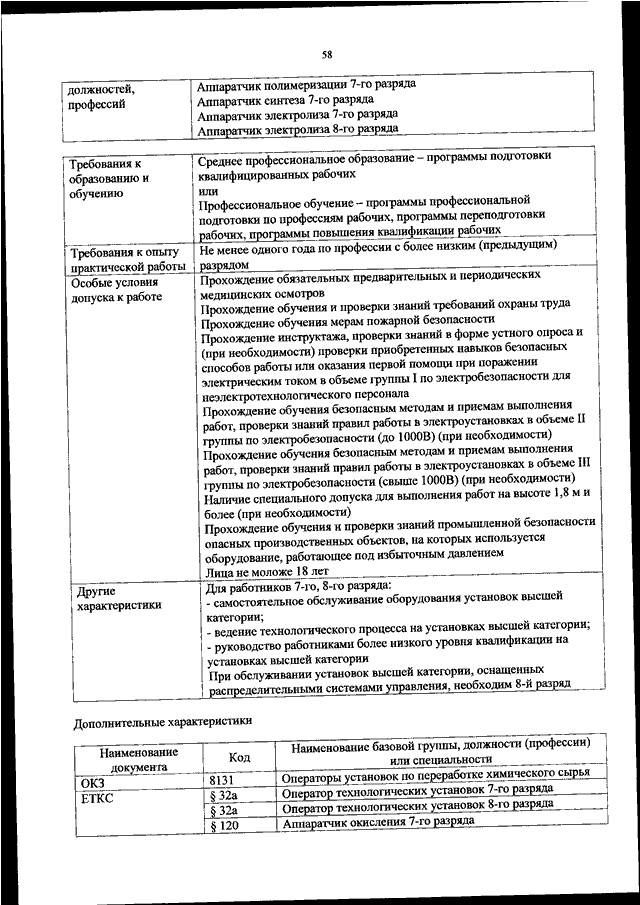 58

| должностей, профессий | Аппаратчик полимеризации 7-го разряда<br>Аппаратчик синтеза 7-го разряда<br>Аппаратчик электролиза 7-го разряда<br>Аппаратчик электролиза 8-го разряда |
|---|---|

| Требования к образованию и обучению | Среднее профессиональное образование – программы подготовки квалифицированных рабочих<br>или<br>Профессиональное обучение – программы профессиональной подготовки по профессиям рабочих, программы переподготовки рабочих, программы повышения квалификации рабочих |
|---|---|
| Требования к опыту практической работы | Не менее одного года по профессии с более низким (предыдущим) разрядом |
| Особые условия допуска к работе | Прохождение обязательных предварительных и периодических медицинских осмотров<br>Прохождение обучения и проверки знаний требований охраны труда<br>Прохождение обучения мерам пожарной безопасности<br>Прохождение инструктажа, проверки знаний в форме устного опроса и (при необходимости) проверки приобретенных навыков безопасных способов работы или оказания первой помощи при поражении электрическим током в объеме группы I по электробезопасности для неэлектротехнологического персонала<br>Прохождение обучения безопасным методам и приемам выполнения работ, проверки знаний правил работы в электроустановках в объеме II группы по электробезопасности (до 1000В) (при необходимости)<br>Прохождение обучения безопасным методам и приемам выполнения работ, проверки знаний правил работы в электроустановках в объеме III группы по электробезопасности (свыше 1000В) (при необходимости)<br>Наличие специального допуска для выполнения работ на высоте 1,8 м и более (при необходимости)<br>Прохождение обучения и проверки знаний промышленной безопасности опасных производственных объектов, на которых используется оборудование, работающее под избыточным давлением<br>Лица не моложе 18 лет |
| Другие характеристики | Для работников 7-го, 8-го разряда:<br>- самостоятельное обслуживание оборудования установок высшей категории;<br>- ведение технологического процесса на установках высшей категории;<br>- руководство работниками более низкого уровня квалификации на установках высшей категории<br>При обслуживании установок высшей категории, оснащенных распределительными системами управления, необходим 8-й разряд |

Дополнительные характеристики

| Наименование документа | Код | Наименование базовой группы, должности (профессии) или специальности |
|---|---|---|
| ОКЗ | 8131 | Операторы установок по переработке химического сырья |
| ЕТКС | § 32а | Оператор технологических установок 7-го разряда |
| | § 32а | Оператор технологических установок 8-го разряда |
| | § 120 | Аппаратчик окисления 7-го разряда |